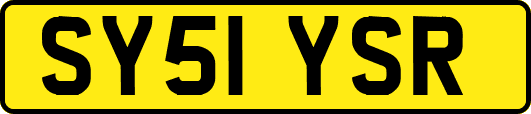 SY51 YSR